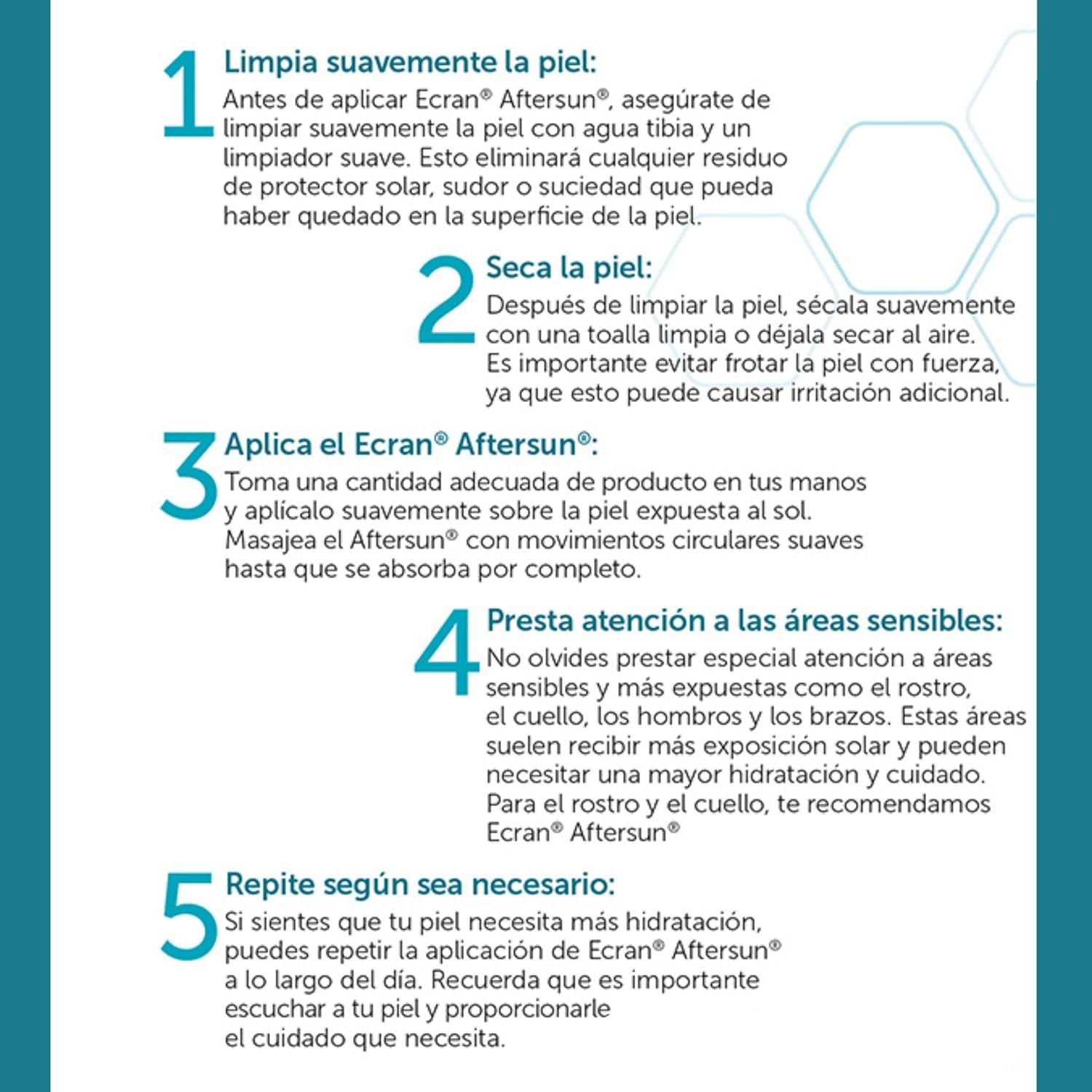 1 Limpia suavemente la piel:
Antes de aplicar Ecran® Aftersun®, asegúrate de limpiar suavemente la piel con agua tibia y un limpiador suave. Esto eliminará cualquier residuo de protector solar, sudor o suciedad que pueda haber quedado en la superficie de la piel.

2 Seca la piel:
Después de limpiar la piel, sécala suavemente con una toalla limpia o déjala secar al aire. Es importante evitar frotar la piel con fuerza, ya que esto puede causar irritación adicional.

3 Aplica el Ecran® Aftersun®:
Toma una cantidad adecuada de producto en tus manos y aplícalo suavemente sobre la piel expuesta al sol. Masajea el Aftersun® con movimientos circulares suaves hasta que se absorba por completo.

4 Presta atención a las áreas sensibles:
No olvides prestar especial atención a áreas sensibles y más expuestas como el rostro, el cuello, los hombros y los brazos. Estas áreas suelen recibir más exposición solar y pueden necesitar una mayor hidratación y cuidado. Para el rostro y el cuello, te recomendamos Ecran® Aftersun®

5 Repite según sea necesario:
Si sientes que tu piel necesita más hidratación, puedes repetir la aplicación de Ecran® Aftersun® a lo largo del día. Recuerda que es importante escuchar a tu piel y proporcionarle el cuidado que necesita.